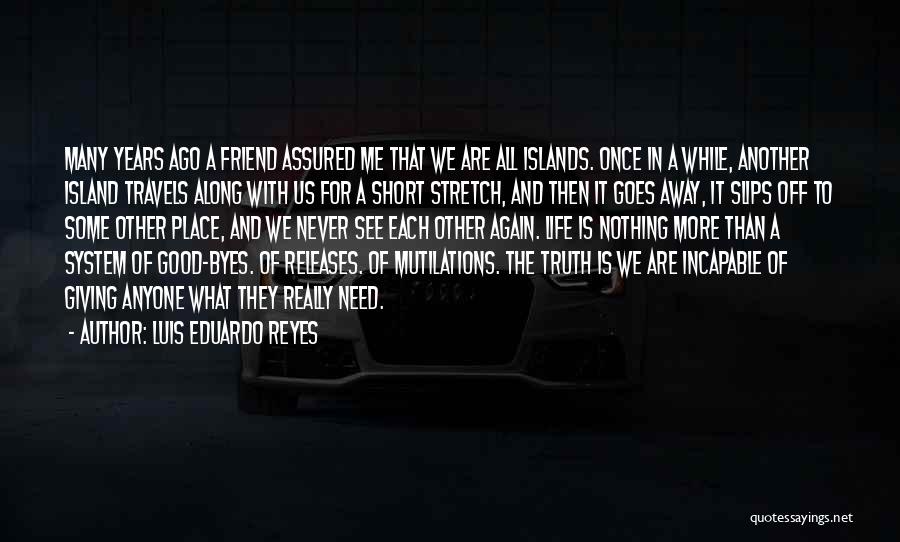 MANY YEARS AGO A FRIEND ASSURED ME THAT WE ARE ALL ISLANDS. ONCE IN A WHILE, ANOTHER ISLAND TRAVELS ALONG WITH US FOR A SHORT STRETCH, AND THEN IT GOES AWAY, IT SLIPS OFF TO SOME OTHER PLACE, AND WE NEVER SEE EACH OTHER AGAIN. LIFE IS NOTHING MORE THAN A SYSTEM OF GOOD-BYES. OF RELEASES. OF MUTILATIONS. THE TRUTH IS WE ARE INCAPABLE OF GIVING ANYONE WHAT THEY REALLY NEED.

- AUTHOR: LUIS EDUARDO REYES

quotessayings.net